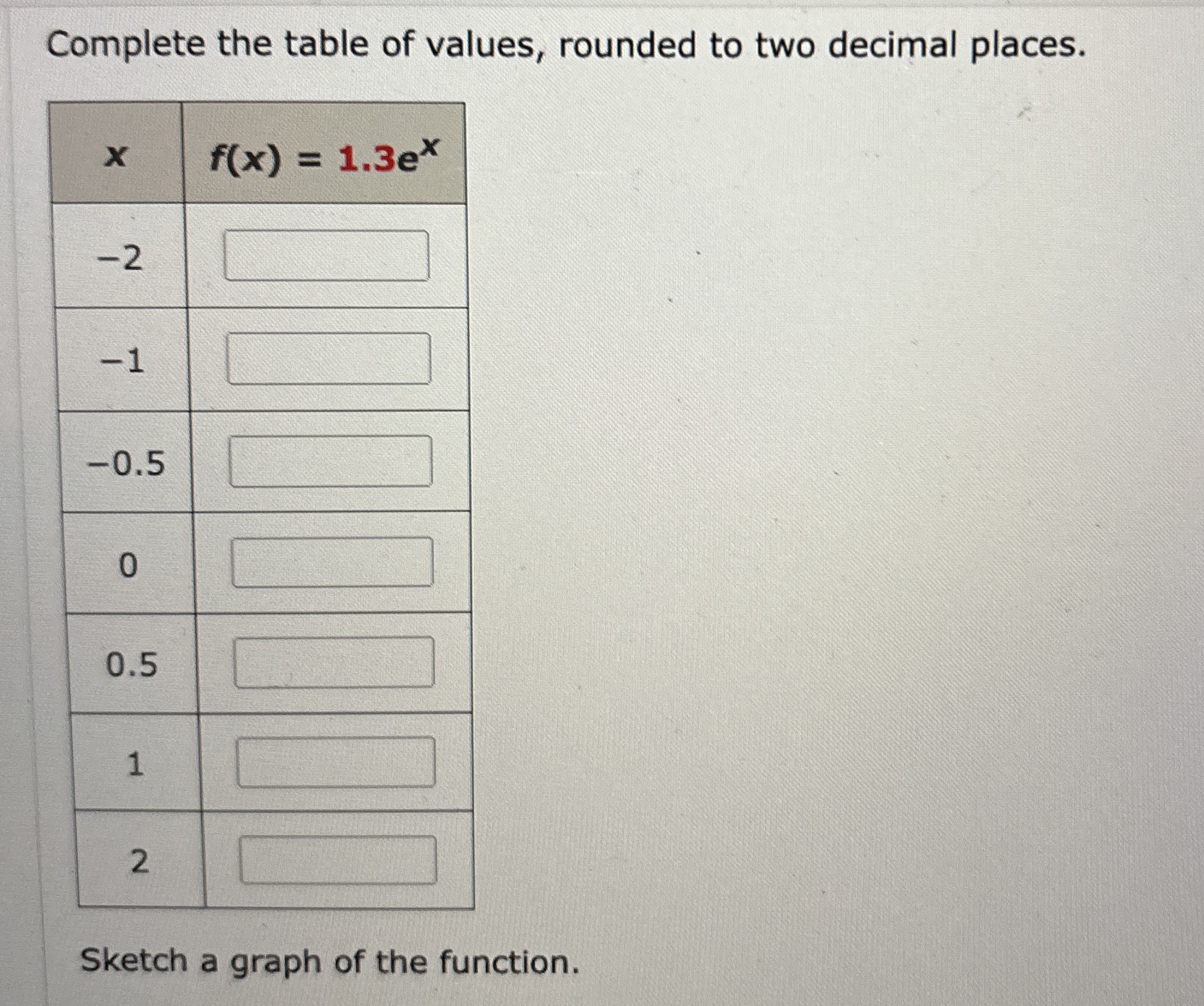 Complete the table of values, rounded to two decimal places.

| $x$ | $f(x) = 1.3e^x$ |
|---|---|
| $-2$ | |
| $-1$ | |
| $-0.5$ | |
| $0$ | |
| $0.5$ | |
| $1$ | |
| $2$ | |

Sketch a graph of the function.